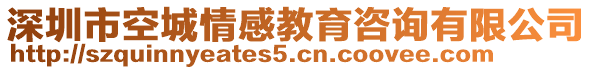 深圳市空城情感教育咨询有限公司
http://szquinnyeates5.cn.coovee.com